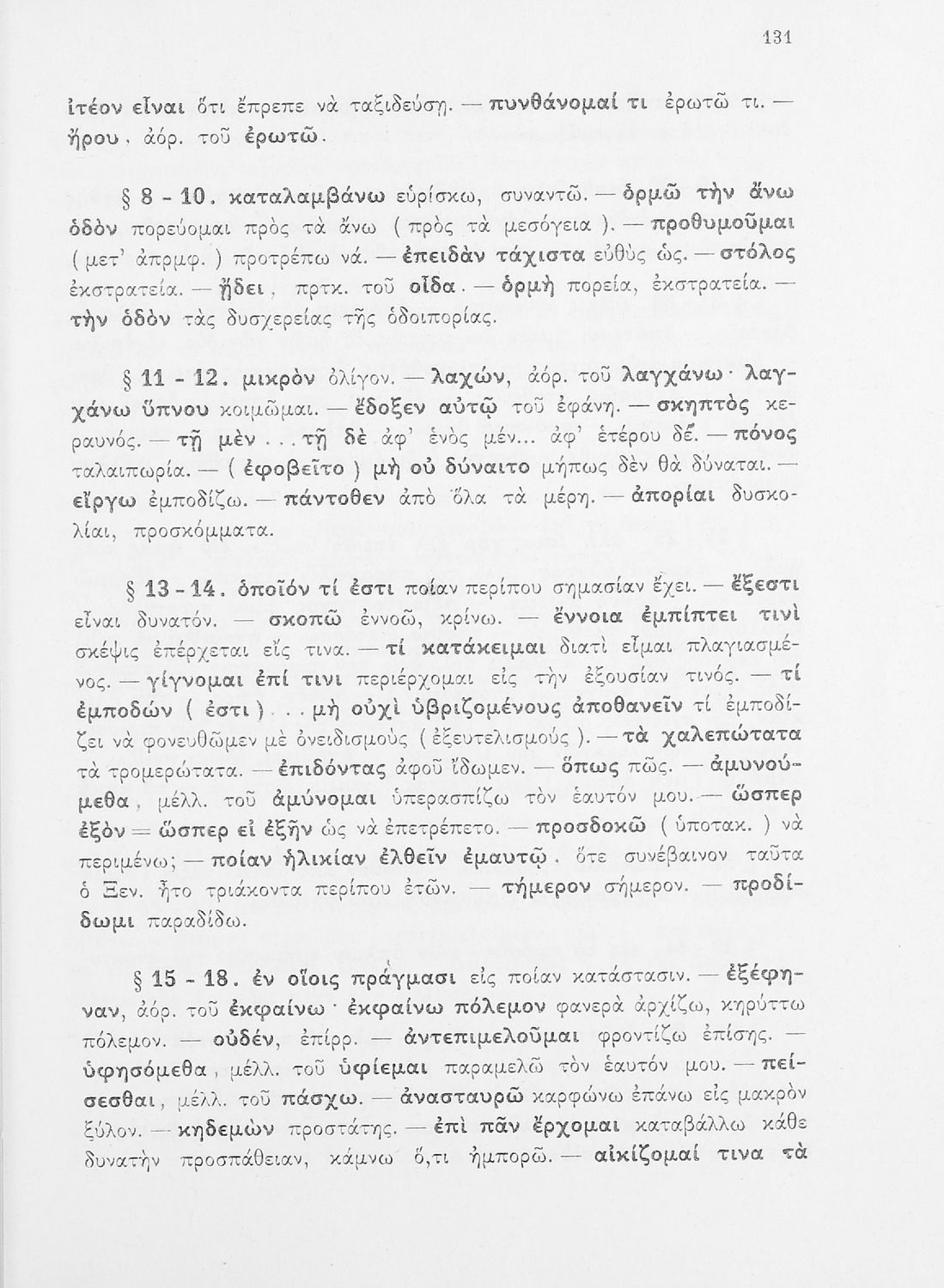 131

ἰτέον εἶναι ὅτι ἔπρεπε νὰ ταξιδεύσῃ. — πυνθάνομαί τι ἐρωτῶ τι. — ἤρου, ἀόρ. τοῦ ἐρωτῶ.

§ 8 - 10. καταλαμβάνω εὑρίσκω, συναντῶ. — ὁρμῶ τὴν ἄνω ὁδὸν πορεύομαι πρὸς τὰ ἄνω ( πρὸς τὰ μεσόγεια ). — προθυμοῦμαι ( μετ' ἀπρμφ. ) προτρέπω νά. — ἐπειδὰν τάχιστα εὐθὺς ὡς. — στόλος ἐκστρατεία. — ᾔδει, πρτκ. τοῦ οἶδα. — ὁρμὴ πορεία, ἐκστρατεία. — τὴν ὁδὸν τὰς δυσχερείας τῆς ὁδοιπορίας.

§ 11 - 12. μικρὸν ὀλίγον. — λαχών, ἀόρ. τοῦ λαγχάνω· λαγχάνω ὕπνου κοιμῶμαι. — ἔδοξεν αὐτῷ τοῦ ἐφάνη. — σκηπτὸς κεραυνός. — τῇ μὲν . . . τῇ δὲ ἀφ' ἑνὸς μέν... ἀφ' ἑτέρου δέ. — πόνος ταλαιπωρία. — ( ἐφοβεῖτο ) μὴ οὐ δύναιτο μήπως δὲν θὰ δύναται. — εἴργω ἐμποδίζω. — πάντοθεν ἀπὸ ὅλα τὰ μέρη. — ἀπορίαι δυσκολίαι, προσκόμματα.

§ 13 - 14. ὁποῖόν τί ἐστι ποίαν περίπου σημασίαν ἔχει. — ἔξεστι εἶναι δυνατόν. — σκοπῶ ἐννοῶ, κρίνω. — ἔννοια ἐμπίπτει τινὶ σκέψις ἐπέρχεται εἴς τινα. — τί κατάκειμαι διατὶ εἶμαι πλαγιασμένος. — γίγνομαι ἐπί τινι περιέρχομαι εἰς τὴν ἐξουσίαν τινός. — τί ἐμποδὼν ( ἐστι ) . . . μὴ οὐχὶ ὑβριζομένους ἀποθανεῖν τί ἐμποδίζει νὰ φονευθῶμεν μὲ ὀνειδισμοὺς ( ἐξευτελισμούς ). — τὰ χαλεπώτατα τὰ τρομερώτατα. — ἐπιδόντας ἀφοῦ ἴδωμεν. — ὅπως πῶς. — ἀμυνούμεθα, μέλλ. τοῦ ἀμύνομαι ὑπερασπίζω τὸν ἑαυτόν μου. — ὥσπερ ἐξὸν = ὥσπερ εἰ ἐξῆν ὡς νὰ ἐπετρέπετο. — προσδοκῶ ( ὑποτακ. ) νὰ περιμένω; — ποίαν ἡλικίαν ἐλθεῖν ἐμαυτῷ. ὅτε συνέβαινον ταῦτα ὁ Ξεν. ἦτο τριάκοντα περίπου ἐτῶν. — τήμερον σήμερον. — προδίδωμι παραδίδω.

§ 15 - 18. ἐν οἵοις πράγμασι εἰς ποίαν κατάστασιν. — ἐξέφηναν, ἀόρ. τοῦ ἐκφαίνω· ἐκφαίνω πόλεμον φανερὰ ἀρχίζω, κηρύττω πόλεμον. — οὐδέν, ἐπίρρ. — ἀντεπιμελοῦμαι φροντίζω ἐπίσης. — ὑφησόμεθα, μέλλ. τοῦ ὑφίεμαι παραμελῶ τὸν ἑαυτόν μου. — πείσεσθαι, μέλλ. τοῦ πάσχω. — ἀνασταυρῶ καρφώνω ἐπάνω εἰς μακρὸν ξύλον. — κηδεμὼν προστάτης. — ἐπὶ πᾶν ἔρχομαι καταβάλλω κάθε δυνατὴν προσπάθειαν, κάμνω ὅ,τι ἠμπορῶ. — αἰκίζομαί τινα τὰ